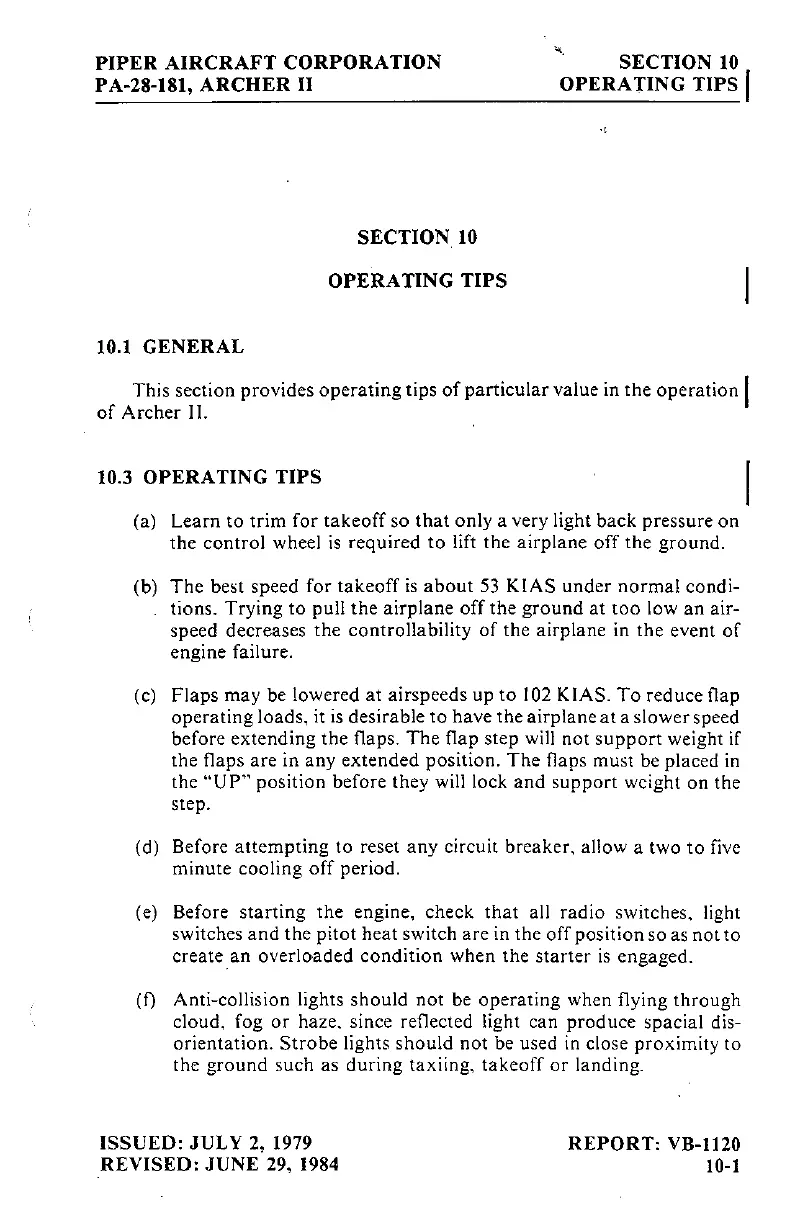 PIPER AIRCRAFT CORPORATION
PA-28-181, ARCHER II

SECTION 10
OPERATING TIPS

SECTION 10

OPERATING TIPS

10.1 GENERAL

This section provides operating tips of particular value in the operation of Archer II.

10.3 OPERATING TIPS

(a) Learn to trim for takeoff so that only a very light back pressure on the control wheel is required to lift the airplane off the ground.

(b) The best speed for takeoff is about 53 KIAS under normal conditions. Trying to pull the airplane off the ground at too low an airspeed decreases the controllability of the airplane in the event of engine failure.

(c) Flaps may be lowered at airspeeds up to 102 KIAS. To reduce flap operating loads, it is desirable to have the airplane at a slower speed before extending the flaps. The flap step will not support weight if the flaps are in any extended position. The flaps must be placed in the "UP" position before they will lock and support weight on the step.

(d) Before attempting to reset any circuit breaker, allow a two to five minute cooling off period.

(e) Before starting the engine, check that all radio switches, light switches and the pitot heat switch are in the off position so as not to create an overloaded condition when the starter is engaged.

(f) Anti-collision lights should not be operating when flying through cloud, fog or haze, since reflected light can produce spacial disorientation. Strobe lights should not be used in close proximity to the ground such as during taxiing, takeoff or landing.

ISSUED: JULY 2, 1979
REVISED: JUNE 29, 1984

REPORT: VB-1120
10-1